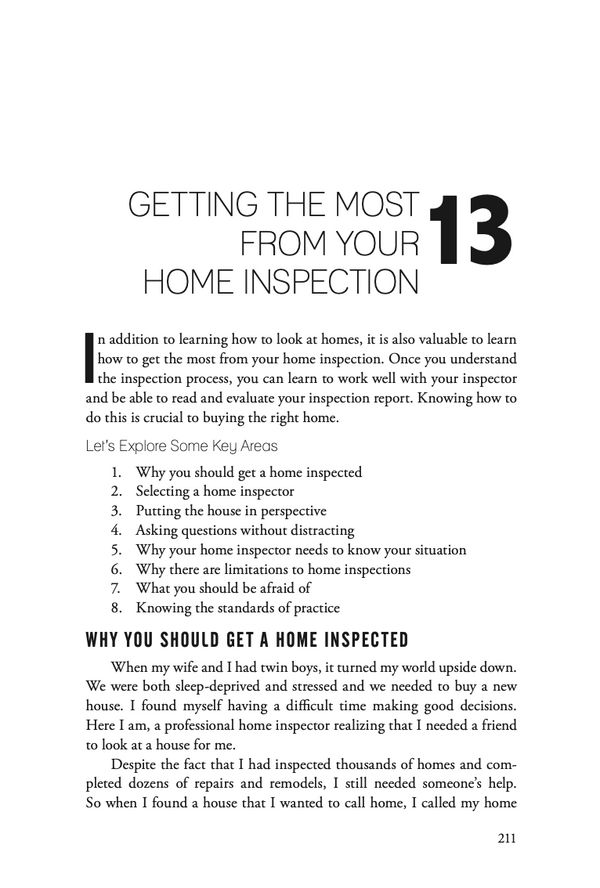 GETTING THE MOST FROM YOUR HOME INSPECTION

13

In addition to learning how to look at homes, it is also valuable to learn how to get the most from your home inspection. Once you understand the inspection process, you can learn to work well with your inspector and be able to read and evaluate your inspection report. Knowing how to do this is crucial to buying the right home.

Let's Explore Some Key Areas

1. Why you should get a home inspected
2. Selecting a home inspector
3. Putting the house in perspective
4. Asking questions without distracting
5. Why your home inspector needs to know your situation
6. Why there are limitations to home inspections
7. What you should be afraid of
8. Knowing the standards of practice

WHY YOU SHOULD GET A HOME INSPECTED

When my wife and I had twin boys, it turned my world upside down. We were both sleep-deprived and stressed and we needed to buy a new house. I found myself having a difficult time making good decisions. Here I am, a professional home inspector realizing that I needed a friend to look at a house for me.

Despite the fact that I had inspected thousands of homes and completed dozens of repairs and remodels, I still needed someone's help. So when I found a house that I wanted to call home, I called my home

211